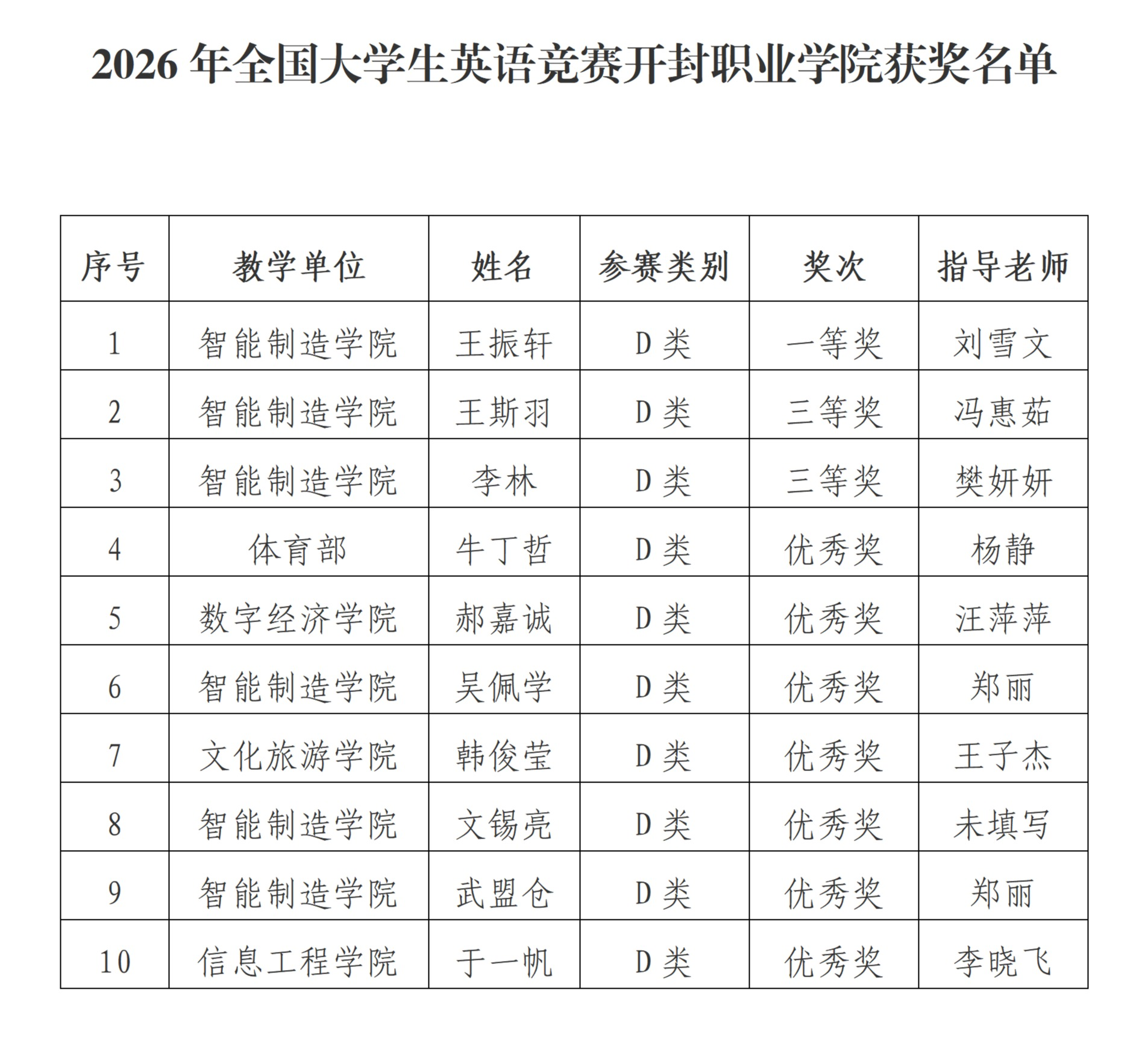 2026 年全国大学生英语竞赛开封职业学院获奖名单

| 序号 | 教学单位 | 姓名 | 参赛类别 | 奖次 | 指导老师 |
|---|---|---|---|---|---|
| 1 | 智能制造学院 | 王振轩 | D 类 | 一等奖 | 刘雪文 |
| 2 | 智能制造学院 | 王斯羽 | D 类 | 三等奖 | 冯惠茹 |
| 3 | 智能制造学院 | 李林 | D 类 | 三等奖 | 樊妍妍 |
| 4 | 体育部 | 牛丁哲 | D 类 | 优秀奖 | 杨静 |
| 5 | 数字经济学院 | 郝嘉诚 | D 类 | 优秀奖 | 汪萍萍 |
| 6 | 智能制造学院 | 吴佩学 | D 类 | 优秀奖 | 郑丽 |
| 7 | 文化旅游学院 | 韩俊莹 | D 类 | 优秀奖 | 王子杰 |
| 8 | 智能制造学院 | 文锡亮 | D 类 | 优秀奖 | 未填写 |
| 9 | 智能制造学院 | 武盟仓 | D 类 | 优秀奖 | 郑丽 |
| 10 | 信息工程学院 | 于一帆 | D 类 | 优秀奖 | 李晓飞 |